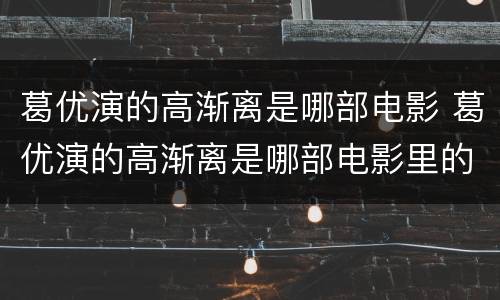 葛优演的高渐离是哪部电影 葛优演的高渐离是哪部电影里的